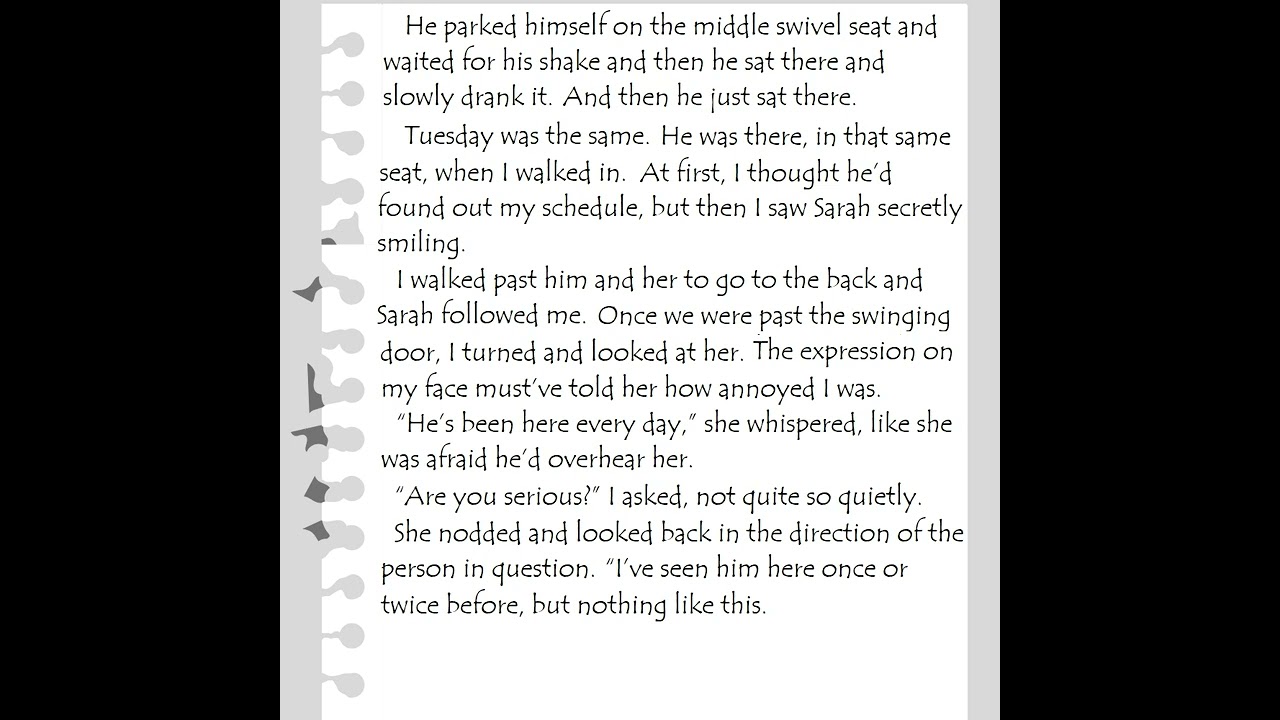 He parked himself on the middle swivel seat and waited for his shake and then he sat there and slowly drank it. And then he just sat there.

Tuesday was the same. He was there, in that same seat, when I walked in. At first, I thought he'd found out my schedule, but then I saw Sarah secretly smiling.

I walked past him and her to go to the back and Sarah followed me. Once we were past the swinging door, I turned and looked at her. The expression on my face must've told her how annoyed I was.

"He's been here every day," she whispered, like she was afraid he'd overhear her.

"Are you serious?" I asked, not quite so quietly.

She nodded and looked back in the direction of the person in question. "I've seen him here once or twice before, but nothing like this.